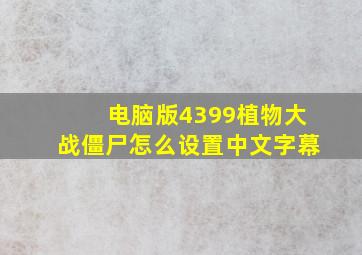 电脑版4399植物大战僵尸怎么设置中文字幕